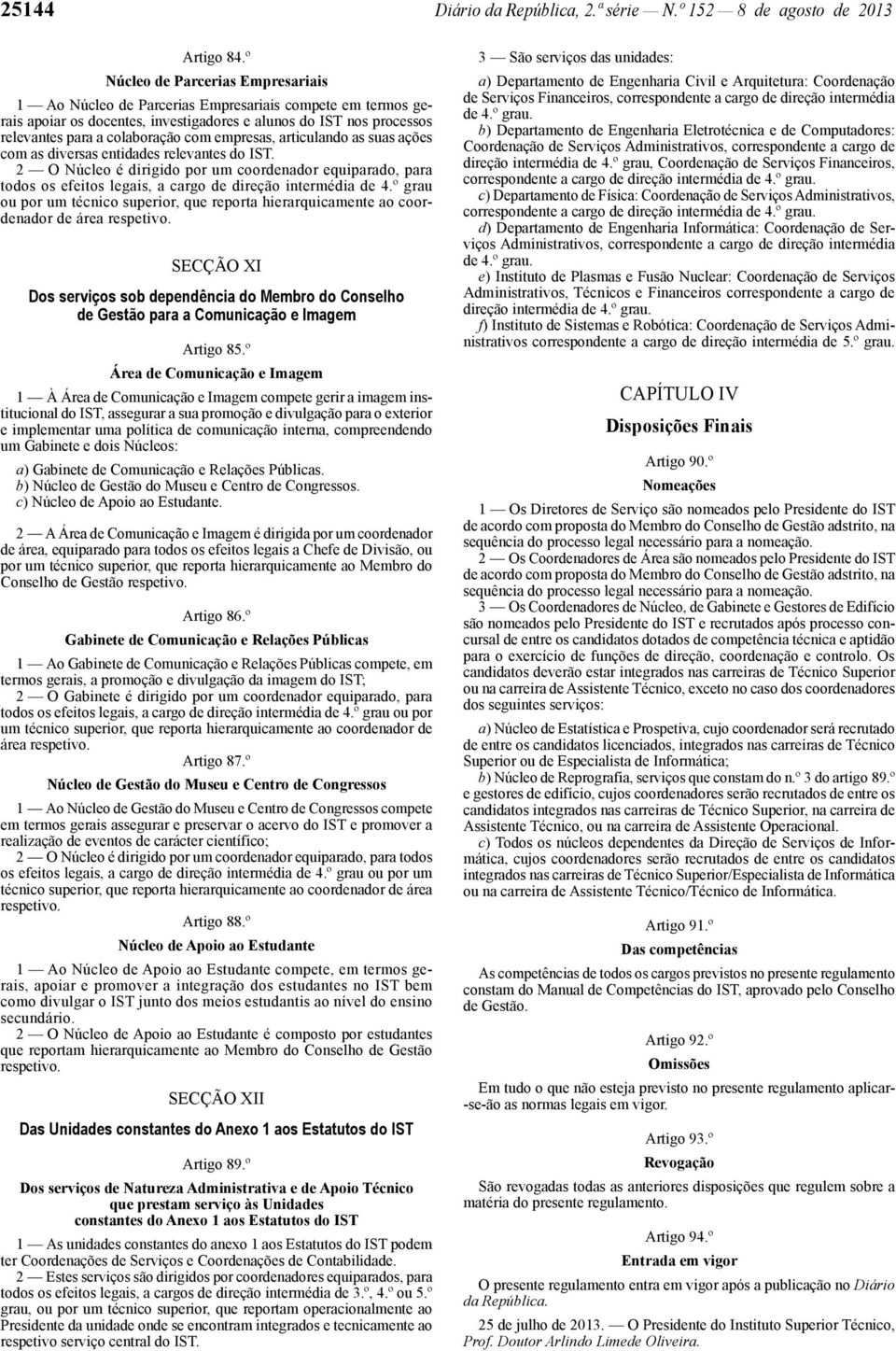 25144 Diário da República, 2.ª série — N.º 152 — 8 de agosto de 2013

Artigo 84.º

Núcleo de Parcerias Empresariais

1 — Ao Núcleo de Parcerias Empresariais compete em termos gerais apoiar os docentes, investigadores e alunos do IST nos processos relevantes para a colaboração com empresas, articulando as suas ações com as diversas entidades relevantes do IST.

2 — O Núcleo é dirigido por um coordenador equiparado, para todos os efeitos legais, a cargo de direção intermédia de 4.º grau ou por um técnico superior, que reporta hierarquicamente ao coordenador de área respetivo.

SECÇÃO XI

Dos serviços sob dependência do Membro do Conselho de Gestão para a Comunicação e Imagem

Artigo 85.º

Área de Comunicação e Imagem

1 — À Área de Comunicação e Imagem compete gerir a imagem institucional do IST, assegurar a sua promoção e divulgação para o exterior e implementar uma política de comunicação interna, compreendendo um Gabinete e dois Núcleos:

a) Gabinete de Comunicação e Relações Públicas.
b) Núcleo de Gestão do Museu e Centro de Congressos.
c) Núcleo de Apoio ao Estudante.

2 — A Área de Comunicação e Imagem é dirigida por um coordenador de área, equiparado para todos os efeitos legais a Chefe de Divisão, ou por um técnico superior, que reporta hierarquicamente ao Membro do Conselho de Gestão respetivo.

Artigo 86.º

Gabinete de Comunicação e Relações Públicas

1 — Ao Gabinete de Comunicação e Relações Públicas compete, em termos gerais, a promoção e divulgação da imagem do IST;

2 — O Gabinete é dirigido por um coordenador equiparado, para todos os efeitos legais, a cargo de direção intermédia de 4.º grau ou por um técnico superior, que reporta hierarquicamente ao coordenador de área respetivo.

Artigo 87.º

Núcleo de Gestão do Museu e Centro de Congressos

1 — Ao Núcleo de Gestão do Museu e Centro de Congressos compete em termos gerais assegurar e preservar o acervo do IST e promover a realização de eventos de carácter científico;

2 — O Núcleo é dirigido por um coordenador equiparado, para todos os efeitos legais, a cargo de direção intermédia de 4.º grau ou por um técnico superior, que reporta hierarquicamente ao coordenador de área respetivo.

Artigo 88.º

Núcleo de Apoio ao Estudante

1 — Ao Núcleo de Apoio ao Estudante compete, em termos gerais, apoiar e promover a integração dos estudantes no IST bem como divulgar o IST junto dos meios estudantis ao nível do ensino secundário.

2 — O Núcleo de Apoio ao Estudante é composto por estudantes que reportam hierarquicamente ao Membro do Conselho de Gestão respetivo.

SECÇÃO XII

Das Unidades constantes do Anexo 1 aos Estatutos do IST

Artigo 89.º

Dos serviços de Natureza Administrativa e de Apoio Técnico que prestam serviço às Unidades constantes do Anexo 1 aos Estatutos do IST

1 — As unidades constantes do anexo 1 aos Estatutos do IST podem ter Coordenações de Serviços e Coordenações de Contabilidade.

2 — Estes serviços são dirigidos por coordenadores equiparados, para todos os efeitos legais, a cargos de direção intermédia de 3.º, 4.º ou 5.º grau, ou por um técnico superior, que reportam operacionalmente ao Presidente da unidade onde se encontram integrados e tecnicamente ao respetivo serviço central do IST.

3 — São serviços das unidades:

a) Departamento de Engenharia Civil e Arquitetura: Coordenação de Serviços Financeiros, correspondente a cargo de direção intermédia de 4.º grau.

b) Departamento de Engenharia Eletrotécnica e de Computadores: Coordenação de Serviços Administrativos, correspondente a cargo de direção intermédia de 4.º grau, Coordenação de Serviços Financeiros, correspondente a cargo de direção intermédia de 4.º grau.

c) Departamento de Física: Coordenação de Serviços Administrativos, correspondente a cargo de direção intermédia de 4.º grau.

d) Departamento de Engenharia Informática: Coordenação de Serviços Administrativos, correspondente a cargo de direção intermédia de 4.º grau.

e) Instituto de Plasmas e Fusão Nuclear: Coordenação de Serviços Administrativos, Técnicos e Financeiros correspondente a cargo de direção intermédia de 4.º grau.

f) Instituto de Sistemas e Robótica: Coordenação de Serviços Administrativos correspondente a cargo de direção intermédia de 5.º grau.

CAPÍTULO IV

Disposições Finais

Artigo 90.º

Nomeações

1 — Os Diretores de Serviço são nomeados pelo Presidente do IST de acordo com proposta do Membro do Conselho de Gestão adstrito, na sequência do processo legal necessário para a nomeação.

2 — Os Coordenadores de Área são nomeados pelo Presidente do IST de acordo com proposta do Membro do Conselho de Gestão adstrito, na sequência do processo legal necessário para a nomeação.

3 — Os Coordenadores de Núcleo, de Gabinete e Gestores de Edifício são nomeados pelo Presidente do IST e recrutados após processo concursal de entre os candidatos dotados de competência técnica e aptidão para o exercício de funções de direção, coordenação e controlo. Os candidatos deverão estar integrados nas carreiras de Técnico Superior ou na carreira de Assistente Técnico, exceto no caso dos coordenadores dos seguintes serviços:

a) Núcleo de Estatística e Prospetiva, cujo coordenador será recrutado de entre os candidatos licenciados, integrados nas carreiras de Técnico Superior ou de Especialista de Informática;

b) Núcleo de Reprografia, serviços que constam do n.º 3 do artigo 89.º e gestores de edifício, cujos coordenadores serão recrutados de entre os candidatos integrados nas carreiras de Técnico Superior, na carreira de Assistente Técnico, ou na carreira de Assistente Operacional.

c) Todos os núcleos dependentes da Direção de Serviços de Informática, cujos coordenadores serão recrutados de entre os candidatos integrados nas carreiras de Técnico Superior/Especialista de Informática ou na carreira de Assistente Técnico/Técnico de Informática.

Artigo 91.º

Das competências

As competências de todos os cargos previstos no presente regulamento constam do Manual de Competências do IST, aprovado pelo Conselho de Gestão.

Artigo 92.º

Omissões

Em tudo o que não esteja previsto no presente regulamento aplicar-se-ão as normas legais em vigor.

Artigo 93.º

Revogação

São revogadas todas as anteriores disposições que regulem sobre a matéria do presente regulamento.

Artigo 94.º

Entrada em vigor

O presente regulamento entra em vigor após a publicação no Diário da República.

25 de julho de 2013. — O Presidente do Instituto Superior Técnico, Prof. Doutor Arlindo Limede Oliveira.